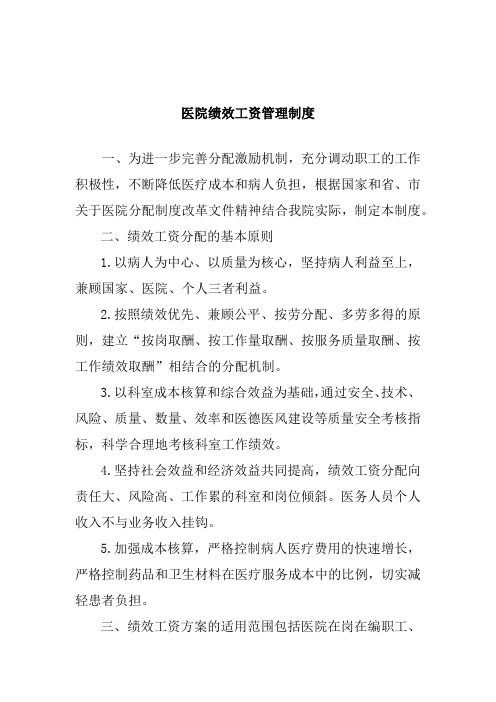 医院绩效工资管理制度

一、为进一步完善分配激励机制，充分调动职工的工作积极性，不断降低医疗成本和病人负担，根据国家和省、市关于医院分配制度改革文件精神结合我院实际，制定本制度。

二、绩效工资分配的基本原则

1.以病人为中心、以质量为核心，坚持病人利益至上，兼顾国家、医院、个人三者利益。

2.按照绩效优先、兼顾公平、按劳分配、多劳多得的原则，建立“按岗取酬、按工作量取酬、按服务质量取酬、按工作绩效取酬”相结合的分配机制。

3.以科室成本核算和综合效益为基础，通过安全、技术、风险、质量、数量、效率和医德医风建设等质量安全考核指标，科学合理地考核科室工作绩效。

4.坚持社会效益和经济效益共同提高，绩效工资分配向责任大、风险高、工作累的科室和岗位倾斜。医务人员个人收入不与业务收入挂钩。

5.加强成本核算，严格控制病人医疗费用的快速增长，严格控制药品和卫生材料在医疗服务成本中的比例，切实减轻患者负担。

三、绩效工资方案的适用范围包括医院在岗在编职工、